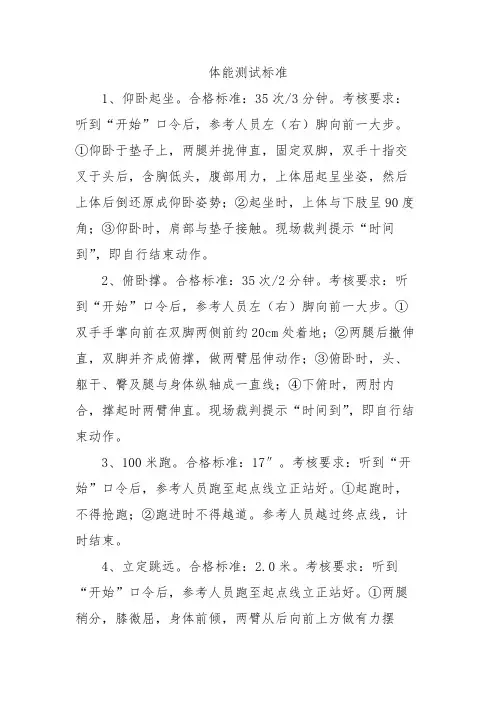 体能测试标准

1、仰卧起坐。合格标准：35次/3分钟。考核要求：听到“开始”口令后，参考人员左（右）脚向前一大步。①仰卧于垫子上，两腿并拢伸直，固定双脚，双手十指交叉于头后，含胸低头，腹部用力，上体屈起呈坐姿，然后上体后倒还原成仰卧姿势；②起坐时，上体与下肢呈90度角；③仰卧时，肩部与垫子接触。现场裁判提示“时间到”，即自行结束动作。

2、俯卧撑。合格标准：35次/2分钟。考核要求：听到“开始”口令后，参考人员左（右）脚向前一大步。①双手手掌向前在双脚两侧前约20cm处着地；②两腿后撤伸直，双脚并齐成俯撑，做两臂屈伸动作；③俯卧时，头、躯干、臀及腿与身体纵轴成一直线；④下俯时，两肘内合，撑起时两臂伸直。现场裁判提示“时间到”，即自行结束动作。

3、100米跑。合格标准：17″。考核要求：听到“开始”口令后，参考人员跑至起点线立正站好。①起跑时，不得抢跑；②跑进时不得越道。参考人员越过终点线，计时结束。

4、立定跳远。合格标准：2.0米。考核要求：听到“开始”口令后，参考人员跑至起点线立正站好。①两腿稍分，膝微屈，身体前倾，两臂从后向前上方做有力摆